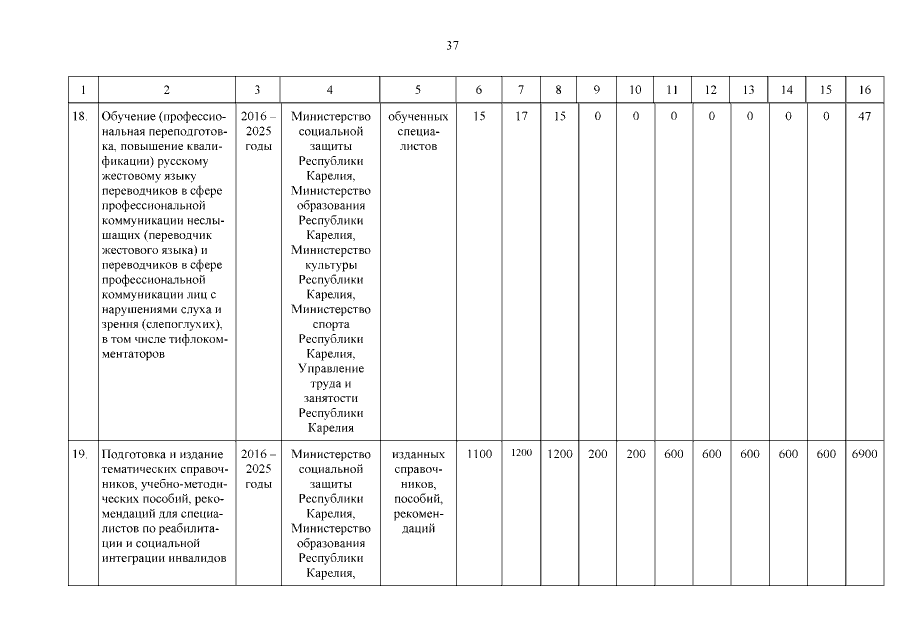 37

| 1 | 2 | 3 | 4 | 5 | 6 | 7 | 8 | 9 | 10 | 11 | 12 | 13 | 14 | 15 | 16 |
|---|---|---|---|---|---|---|---|---|---|---|---|---|---|---|---|
| 18. | Обучение (профессиональная переподготовка, повышение квалификации) русскому жестовому языку переводчиков в сфере профессиональной коммуникации неслышащих (переводчик жестового языка) и переводчиков в сфере профессиональной коммуникации лиц с нарушениями слуха и зрения (слепоглухих), в том числе тифлокомментаторов | 2016 – 2025 годы | Министерство социальной защиты Республики Карелия, Министерство образования Республики Карелия, Министерство культуры Республики Карелия, Министерство спорта Республики Карелия, Управление труда и занятости Республики Карелия | обученных специалистов | 15 | 17 | 15 | 0 | 0 | 0 | 0 | 0 | 0 | 0 | 47 |
| 19. | Подготовка и издание тематических справочников, учебно-методических пособий, рекомендаций для специалистов по реабилитации и социальной интеграции инвалидов | 2016 – 2025 годы | Министерство социальной защиты Республики Карелия, Министерство образования Республики Карелия, | изданных справочников, пособий, рекомендаций | 1100 | 1200 | 1200 | 200 | 200 | 600 | 600 | 600 | 600 | 600 | 6900 |